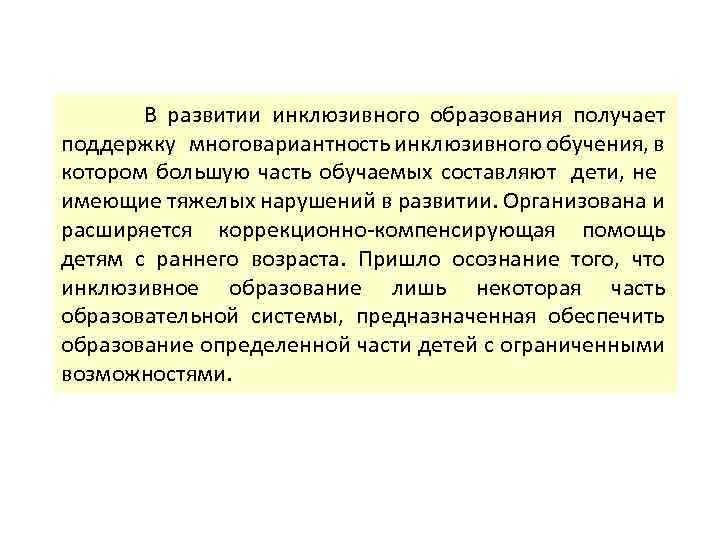 В развитии инклюзивного образования получает поддержку многовариантность инклюзивного обучения, в котором большую часть обучаемых составляют дети, не имеющие тяжелых нарушений в развитии. Организована и расширяется коррекционно-компенсирующая помощь детям с раннего возраста. Пришло осознание того, что инклюзивное образование лишь некоторая часть образовательной системы, предназначенная обеспечить образование определенной части детей с ограниченными возможностями.